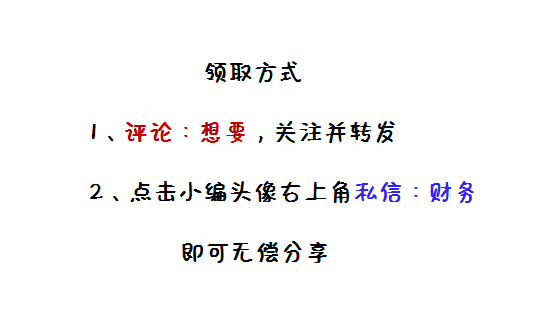 领取方式

1、评论：想要，关注并转发

2、点击小编头像右上角私信：财务

即可无偿分享